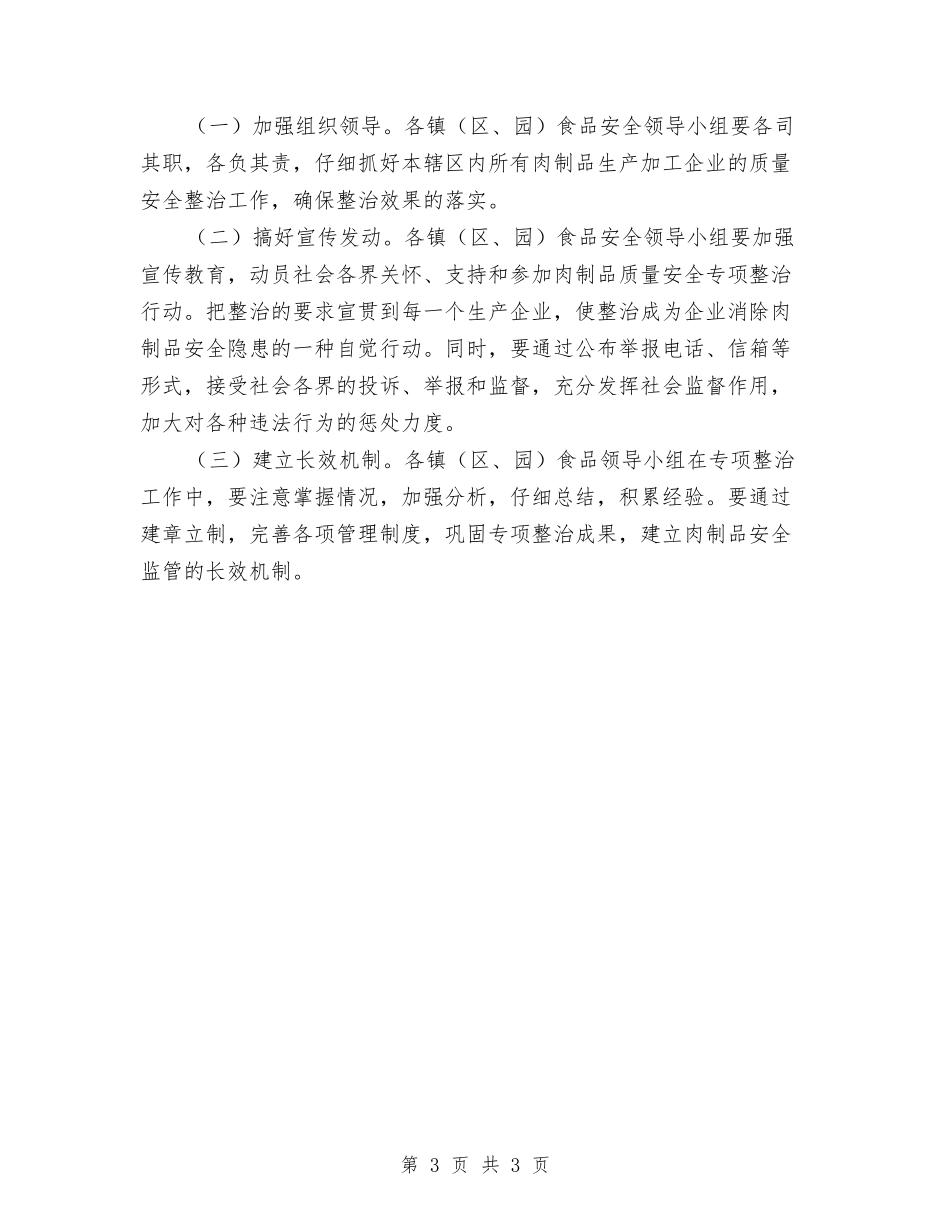 （一）加强组织领导。各镇（区、园）食品安全领导小组要各司其职，各负其责，仔细抓好本辖区内所有肉制品生产加工企业的质量安全整治工作，确保整治效果的落实。

（二）搞好宣传发动。各镇（区、园）食品安全领导小组要加强宣传教育，动员社会各界关怀、支持和参加肉制品质量安全专项整治行动。把整治的要求宣贯到每一个生产企业，使整治成为企业消除肉制品安全隐患的一种自觉行动。同时，要通过公布举报电话、信箱等形式，接受社会各界的投诉、举报和监督，充分发挥社会监督作用，加大对各种违法行为的惩处力度。

（三）建立长效机制。各镇（区、园）食品领导小组在专项整治工作中，要注意掌握情况，加强分析，仔细总结，积累经验。要通过建章立制，完善各项管理制度，巩固专项整治成果，建立肉制品安全监管的长效机制。

第 3 页 共 3 页